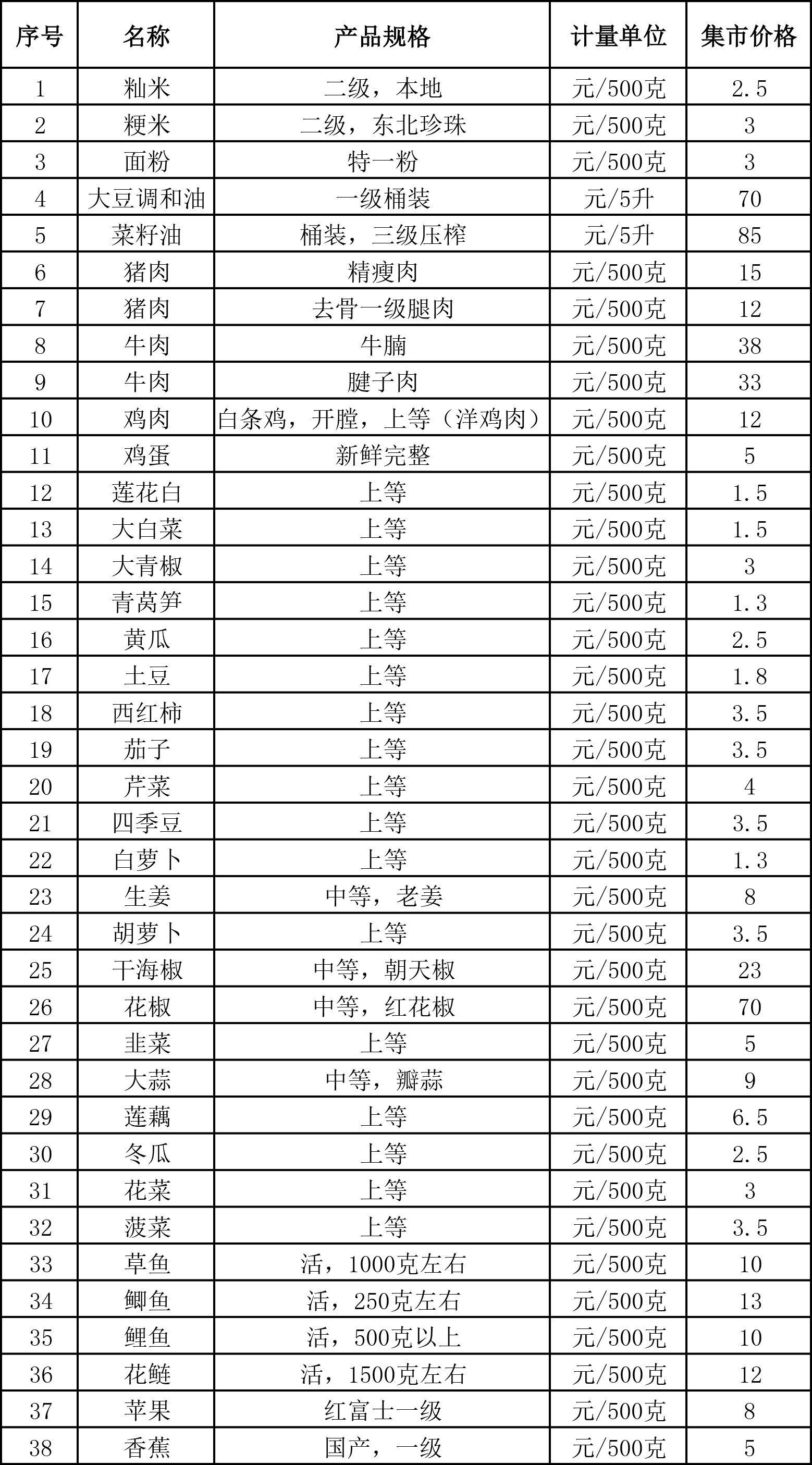 | 序号 | 名称 | 产品规格 | 计量单位 | 集市价格 |
|---|---|---|---|---|
| 1 | 籼米 | 二级，本地 | 元/500克 | 2.5 |
| 2 | 粳米 | 二级，东北珍珠 | 元/500克 | 3 |
| 3 | 面粉 | 特一粉 | 元/500克 | 3 |
| 4 | 大豆调和油 | 一级桶装 | 元/5升 | 70 |
| 5 | 菜籽油 | 桶装，三级压榨 | 元/5升 | 85 |
| 6 | 猪肉 | 精瘦肉 | 元/500克 | 15 |
| 7 | 猪肉 | 去骨一级腿肉 | 元/500克 | 12 |
| 8 | 牛肉 | 牛腩 | 元/500克 | 38 |
| 9 | 牛肉 | 腱子肉 | 元/500克 | 33 |
| 10 | 鸡肉 | 白条鸡，开膛，上等（洋鸡肉） | 元/500克 | 12 |
| 11 | 鸡蛋 | 新鲜完整 | 元/500克 | 5 |
| 12 | 莲花白 | 上等 | 元/500克 | 1.5 |
| 13 | 大白菜 | 上等 | 元/500克 | 1.5 |
| 14 | 大青椒 | 上等 | 元/500克 | 3 |
| 15 | 青莴笋 | 上等 | 元/500克 | 1.3 |
| 16 | 黄瓜 | 上等 | 元/500克 | 2.5 |
| 17 | 土豆 | 上等 | 元/500克 | 1.8 |
| 18 | 西红柿 | 上等 | 元/500克 | 3.5 |
| 19 | 茄子 | 上等 | 元/500克 | 3.5 |
| 20 | 芹菜 | 上等 | 元/500克 | 4 |
| 21 | 四季豆 | 上等 | 元/500克 | 3.5 |
| 22 | 白萝卜 | 上等 | 元/500克 | 1.3 |
| 23 | 生姜 | 中等，老姜 | 元/500克 | 8 |
| 24 | 胡萝卜 | 上等 | 元/500克 | 3.5 |
| 25 | 干海椒 | 中等，朝天椒 | 元/500克 | 23 |
| 26 | 花椒 | 中等，红花椒 | 元/500克 | 70 |
| 27 | 韭菜 | 上等 | 元/500克 | 5 |
| 28 | 大蒜 | 中等，瓣蒜 | 元/500克 | 9 |
| 29 | 莲藕 | 上等 | 元/500克 | 6.5 |
| 30 | 冬瓜 | 上等 | 元/500克 | 2.5 |
| 31 | 花菜 | 上等 | 元/500克 | 3 |
| 32 | 菠菜 | 上等 | 元/500克 | 3.5 |
| 33 | 草鱼 | 活，1000克左右 | 元/500克 | 10 |
| 34 | 鲫鱼 | 活，250克左右 | 元/500克 | 13 |
| 35 | 鲤鱼 | 活，500克以上 | 元/500克 | 10 |
| 36 | 花鲢 | 活，1500克左右 | 元/500克 | 12 |
| 37 | 苹果 | 红富士一级 | 元/500克 | 8 |
| 38 | 香蕉 | 国产，一级 | 元/500克 | 5 |